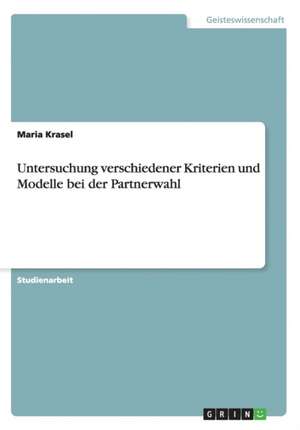 Geisteswissenschaft

Maria Krasel

Untersuchung verschiedener Kriterien und Modelle bei der Partnerwahl

Studienarbeit

GRIN